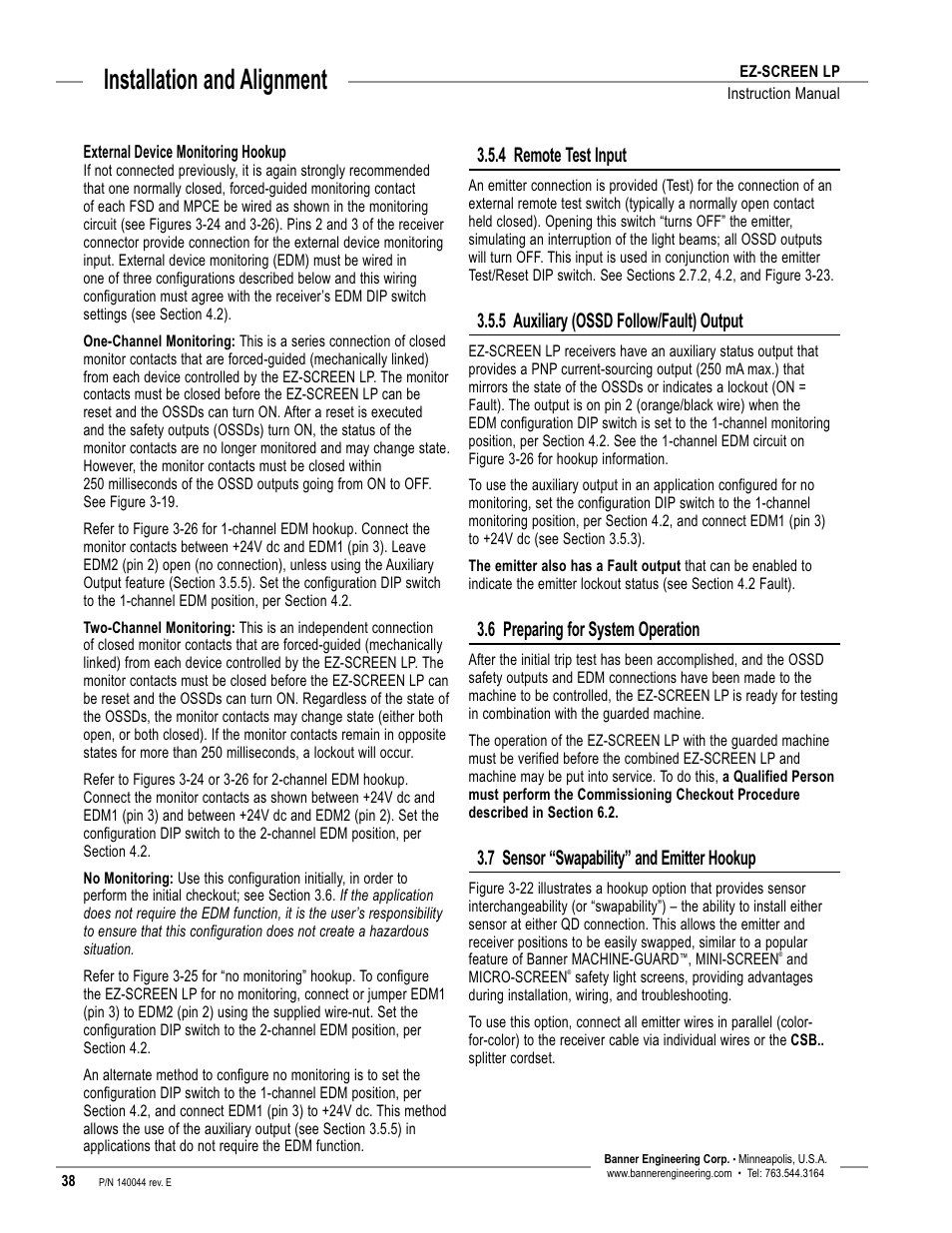 Installation and Alignment

EZ-SCREEN LP
Instruction Manual

External Device Monitoring Hookup
If not connected previously, it is again strongly recommended that one normally closed, forced-guided monitoring contact of each FSD and MPCE be wired as shown in the monitoring circuit (see Figures 3-24 and 3-26). Pins 2 and 3 of the receiver connector provide connection for the external device monitoring input. External device monitoring (EDM) must be wired in one of three configurations described below and this wiring configuration must agree with the receiver's EDM DIP switch settings (see Section 4.2).

One-Channel Monitoring: This is a series connection of closed monitor contacts that are forced-guided (mechanically linked) from each device controlled by the EZ-SCREEN LP. The monitor contacts must be closed before the EZ-SCREEN LP can be reset and the OSSDs can turn ON. After a reset is executed and the safety outputs (OSSDs) turn ON, the status of the monitor contacts are no longer monitored and may change state. However, the monitor contacts must be closed within 250 milliseconds of the OSSD outputs going from ON to OFF. See Figure 3-19.

Refer to Figure 3-26 for 1-channel EDM hookup. Connect the monitor contacts between +24V dc and EDM1 (pin 3). Leave EDM2 (pin 2) open (no connection), unless using the Auxiliary Output feature (Section 3.5.5). Set the configuration DIP switch to the 1-channel EDM position, per Section 4.2.

Two-Channel Monitoring: This is an independent connection of closed monitor contacts that are forced-guided (mechanically linked) from each device controlled by the EZ-SCREEN LP. The monitor contacts must be closed before the EZ-SCREEN LP can be reset and the OSSDs can turn ON. Regardless of the state of the OSSDs, the monitor contacts may change state (either both open, or both closed). If the monitor contacts remain in opposite states for more than 250 milliseconds, a lockout will occur.

Refer to Figures 3-24 or 3-26 for 2-channel EDM hookup. Connect the monitor contacts as shown between +24V dc and EDM1 (pin 3) and between +24V dc and EDM2 (pin 2). Set the configuration DIP switch to the 2-channel EDM position, per Section 4.2.

No Monitoring: Use this configuration initially, in order to perform the initial checkout; see Section 3.6. If the application does not require the EDM function, it is the user's responsibility to ensure that this configuration does not create a hazardous situation.

Refer to Figure 3-25 for "no monitoring" hookup. To configure the EZ-SCREEN LP for no monitoring, connect or jumper EDM1 (pin 3) to EDM2 (pin 2) using the supplied wire-nut. Set the configuration DIP switch to the 2-channel EDM position, per Section 4.2.

An alternate method to configure no monitoring is to set the configuration DIP switch to the 1-channel EDM position, per Section 4.2, and connect EDM1 (pin 3) to +24V dc. This method allows the use of the auxiliary output (see Section 3.5.5) in applications that do not require the EDM function.

3.5.4 Remote Test Input
An emitter connection is provided (Test) for the connection of an external remote test switch (typically a normally open contact held closed). Opening this switch "turns OFF" the emitter, simulating an interruption of the light beams; all OSSD outputs will turn OFF. This input is used in conjunction with the emitter Test/Reset DIP switch. See Sections 2.7.2, 4.2, and Figure 3-23.

3.5.5 Auxiliary (OSSD Follow/Fault) Output
EZ-SCREEN LP receivers have an auxiliary status output that provides a PNP current-sourcing output (250 mA max.) that mirrors the state of the OSSDs or indicates a lockout (ON = Fault). The output is on pin 2 (orange/black wire) when the EDM configuration DIP switch is set to the 1-channel monitoring position, per Section 4.2. See the 1-channel EDM circuit on Figure 3-26 for hookup information.

To use the auxiliary output in an application configured for no monitoring, set the configuration DIP switch to the 1-channel monitoring position, per Section 4.2, and connect EDM1 (pin 3) to +24V dc (see Section 3.5.3).

The emitter also has a Fault output that can be enabled to indicate the emitter lockout status (see Section 4.2 Fault).

3.6 Preparing for System Operation
After the initial trip test has been accomplished, and the OSSD safety outputs and EDM connections have been made to the machine to be controlled, the EZ-SCREEN LP is ready for testing in combination with the guarded machine.

The operation of the EZ-SCREEN LP with the guarded machine must be verified before the combined EZ-SCREEN LP and machine may be put into service. To do this, a Qualified Person must perform the Commissioning Checkout Procedure described in Section 6.2.

3.7 Sensor "Swapability" and Emitter Hookup
Figure 3-22 illustrates a hookup option that provides sensor interchangeability (or "swapability") – the ability to install either sensor at either QD connection. This allows the emitter and receiver positions to be easily swapped, similar to a popular feature of Banner MACHINE-GUARD™, MINI-SCREEN® and MICRO-SCREEN® safety light screens, providing advantages during installation, wiring, and troubleshooting.

To use this option, connect all emitter wires in parallel (color-for-color) to the receiver cable via individual wires or the CSB.. splitter cordset.

38 P/N 140044 rev. E

Banner Engineering Corp. • Minneapolis, U.S.A.
www.bannerengineering.com • Tel: 763.544.3164